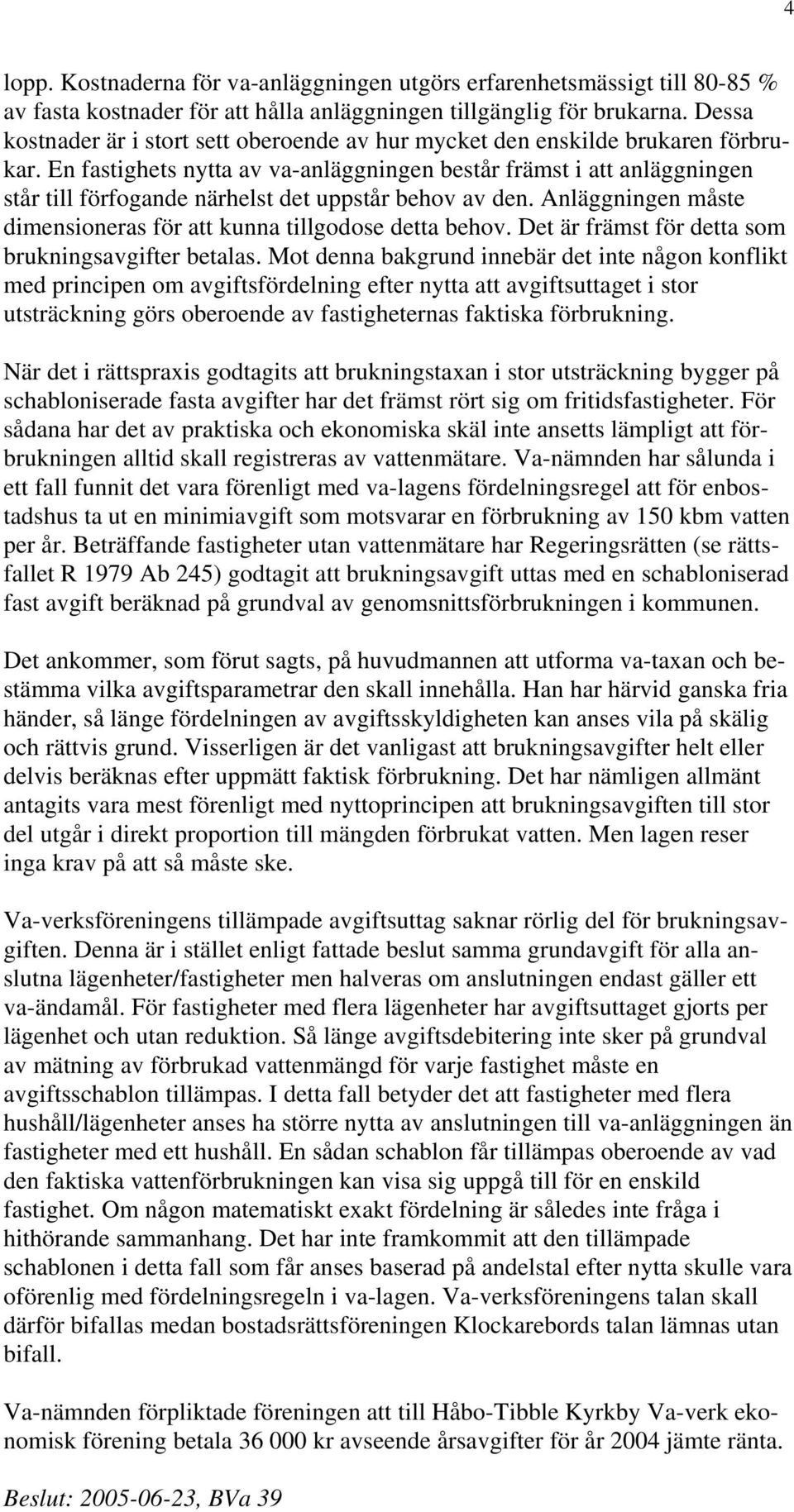 4

lopp. Kostnaderna för va-anläggningen utgörs erfarenhetsmässigt till 80-85 % av fasta kostnader för att hålla anläggningen tillgänglig för brukarna. Dessa kostnader är i stort sett oberoende av hur mycket den enskilde brukaren förbrukar. En fastighets nytta av va-anläggningen består främst i att anläggningen står till förfogande närhelst det uppstår behov av den. Anläggningen måste dimensioneras för att kunna tillgodose detta behov. Det är främst för detta som brukningsavgifter betalas. Mot denna bakgrund innebär det inte någon konflikt med principen om avgiftsfördelning efter nytta att avgiftsuttaget i stor utsträckning görs oberoende av fastigheternas faktiska förbrukning.

När det i rättspraxis godtagits att brukningstaxan i stor utsträckning bygger på schabloniserade fasta avgifter har det främst rört sig om fritidsfastigheter. För sådana har det av praktiska och ekonomiska skäl inte ansetts lämpligt att förbrukningen alltid skall registreras av vattenmätare. Va-nämnden har sålunda i ett fall funnit det vara förenligt med va-lagens fördelningsregel att för enbostadshus ta ut en minimiavgift som motsvarar en förbrukning av 150 kbm vatten per år. Beträffande fastigheter utan vattenmätare har Regeringsrätten (se rättsfallet R 1979 Ab 245) godtagit att brukningsavgift uttas med en schabloniserad fast avgift beräknad på grundval av genomsnittsförbrukningen i kommunen.

Det ankommer, som förut sagts, på huvudmannen att utforma va-taxan och bestämma vilka avgiftsparametrar den skall innehålla. Han har härvid ganska fria händer, så länge fördelningen av avgiftsskyldigheten kan anses vila på skälig och rättvis grund. Visserligen är det vanligast att brukningsavgifter helt eller delvis beräknas efter uppmätt faktisk förbrukning. Det har nämligen allmänt antagits vara mest förenligt med nyttoprincipen att brukningsavgiften till stor del utgår i direkt proportion till mängden förbrukat vatten. Men lagen reser inga krav på att så måste ske.

Va-verksföreningens tillämpade avgiftsuttag saknar rörlig del för brukningsavgiften. Denna är i stället enligt fattade beslut samma grundavgift för alla anslutna lägenheter/fastigheter men halveras om anslutningen endast gäller ett va-ändamål. För fastigheter med flera lägenheter har avgiftsuttaget gjorts per lägenhet och utan reduktion. Så länge avgiftsdebitering inte sker på grundval av mätning av förbrukad vattenmängd för varje fastighet måste en avgiftsschablon tillämpas. I detta fall betyder det att fastigheter med flera hushåll/lägenheter anses ha större nytta av anslutningen till va-anläggningen än fastigheter med ett hushåll. En sådan schablon får tillämpas oberoende av vad den faktiska vattenförbrukningen kan visa sig uppgå till för en enskild fastighet. Om någon matematiskt exakt fördelning är således inte fråga i hithörande sammanhang. Det har inte framkommit att den tillämpade schablonen i detta fall som får anses baserad på andelstal efter nytta skulle vara oförenlig med fördelningsregeln i va-lagen. Va-verksföreningens talan skall därför bifallas medan bostadsrättsföreningen Klockarebords talan lämnas utan bifall.

Va-nämnden förpliktade föreningen att till Håbo-Tibble Kyrkby Va-verk ekonomisk förening betala 36 000 kr avseende årsavgifter för år 2004 jämte ränta.

Beslut: 2005-06-23, BVa 39